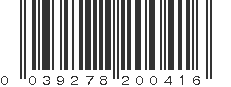 0 039278 200416